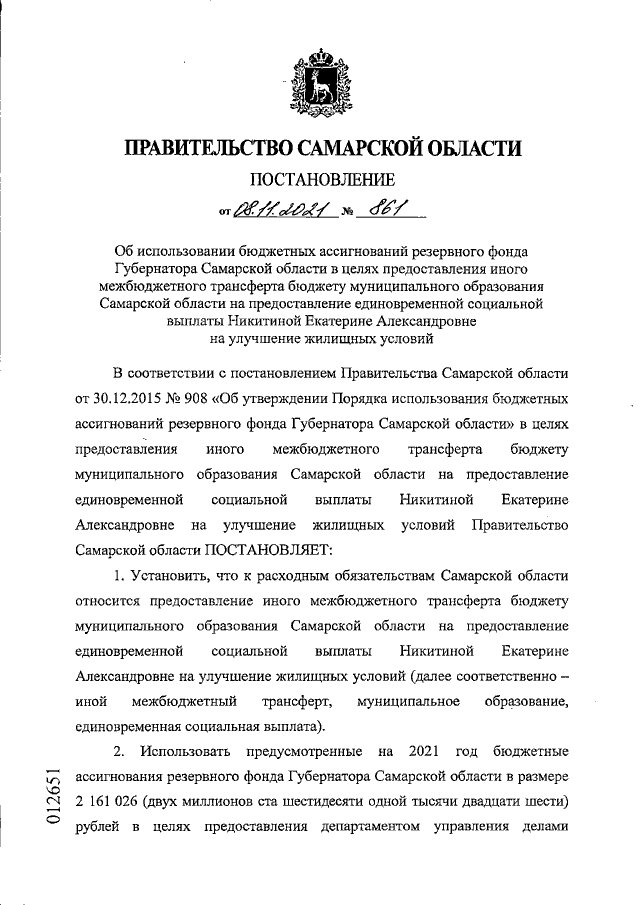 ПРАВИТЕЛЬСТВО САМАРСКОЙ ОБЛАСТИ

ПОСТАНОВЛЕНИЕ

от 08.11.2021 № 861

Об использовании бюджетных ассигнований резервного фонда Губернатора Самарской области в целях предоставления иного межбюджетного трансферта бюджету муниципального образования Самарской области на предоставление единовременной социальной выплаты Никитиной Екатерине Александровне на улучшение жилищных условий

В соответствии с постановлением Правительства Самарской области от 30.12.2015 № 908 «Об утверждении Порядка использования бюджетных ассигнований резервного фонда Губернатора Самарской области» в целях предоставления иного межбюджетного трансферта бюджету муниципального образования Самарской области на предоставление единовременной социальной выплаты Никитиной Екатерине Александровне на улучшение жилищных условий Правительство Самарской области ПОСТАНОВЛЯЕТ:

1. Установить, что к расходным обязательствам Самарской области относится предоставление иного межбюджетного трансферта бюджету муниципального образования Самарской области на предоставление единовременной социальной выплаты Никитиной Екатерине Александровне на улучшение жилищных условий (далее соответственно – иной межбюджетный трансферт, муниципальное образование, единовременная социальная выплата).

2. Использовать предусмотренные на 2021 год бюджетные ассигнования резервного фонда Губернатора Самарской области в размере 2 161 026 (двух миллионов ста шестидесяти одной тысячи двадцати шести) рублей в целях предоставления департаментом управления делами

012651